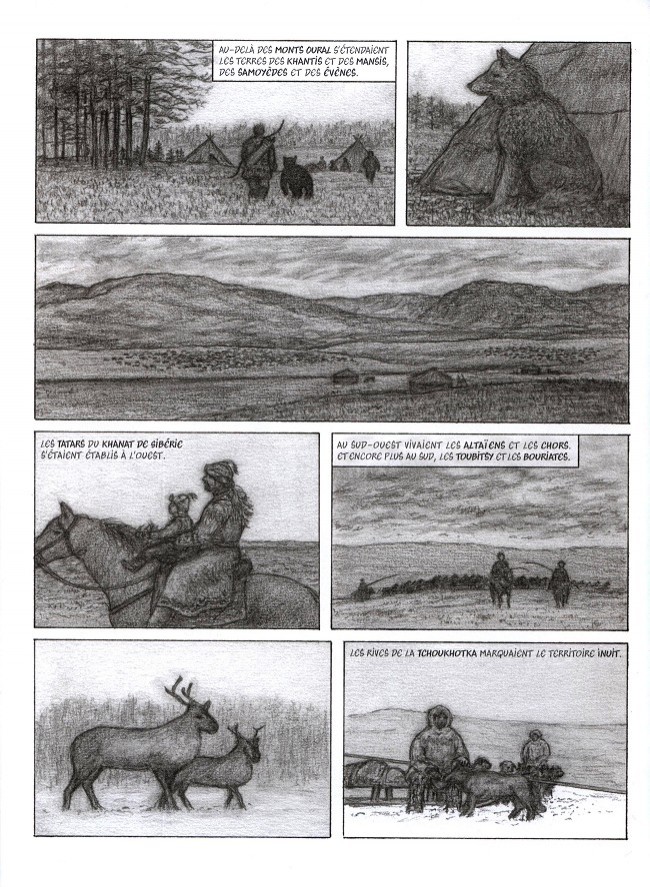 AU-DELÀ DES MONTS OURAL S'ÉTENDAIENT LES TERRES DES KHANTIS ET DES MANSIS, DES SAMOYÈDES ET DES ÉVÈNES.

LES TATARS DU KHANAT DE SIBÉRIE S'ÉTAIENT ÉTABLIS À L'OUEST.

AU SUD-OUEST VIVAIENT LES ALTAÏENS ET LES CHORS. ET ENCORE PLUS AU SUD, LES TOUBITSY ET LES BOURIATES.

LES RIVES DE LA TCHOUKHOTKA MARQUAIENT LE TERRITOIRE INUIT.